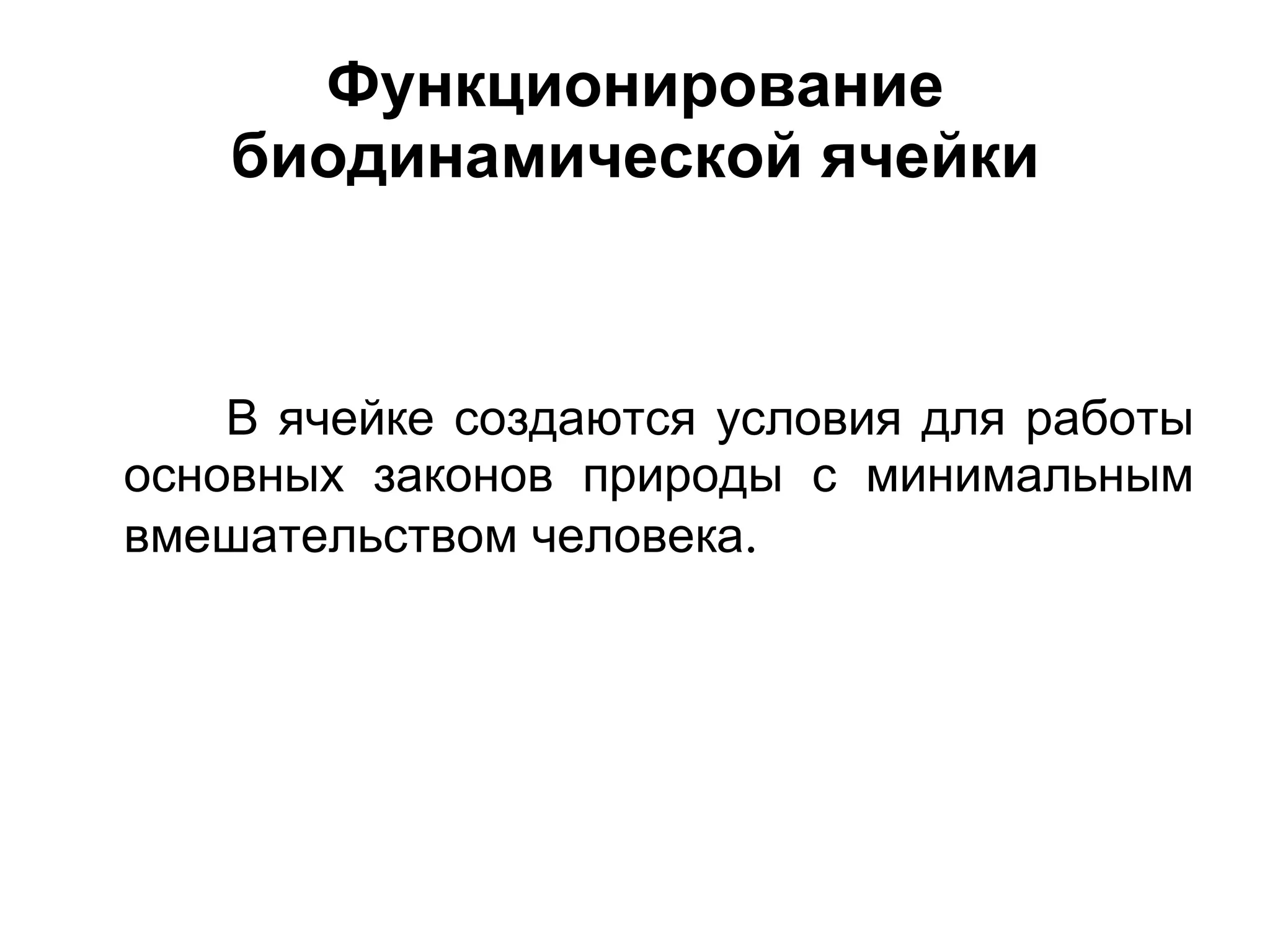 Функционирование биодинамической ячейки

В ячейке создаются условия для работы основных законов природы с минимальным вмешательством человека.